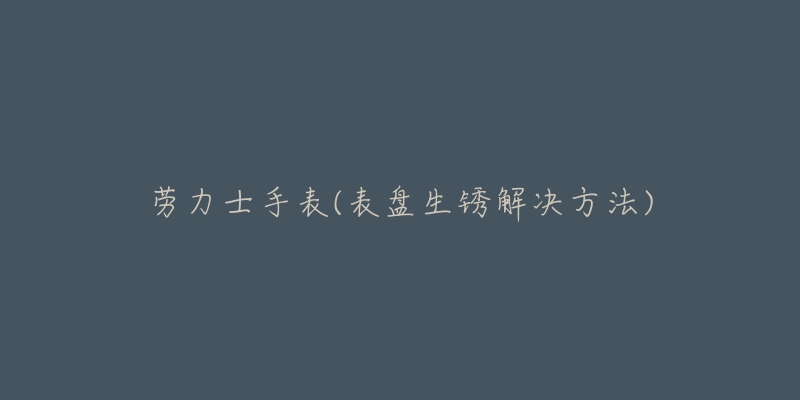 劳力士手表(表盘生锈解决方法)